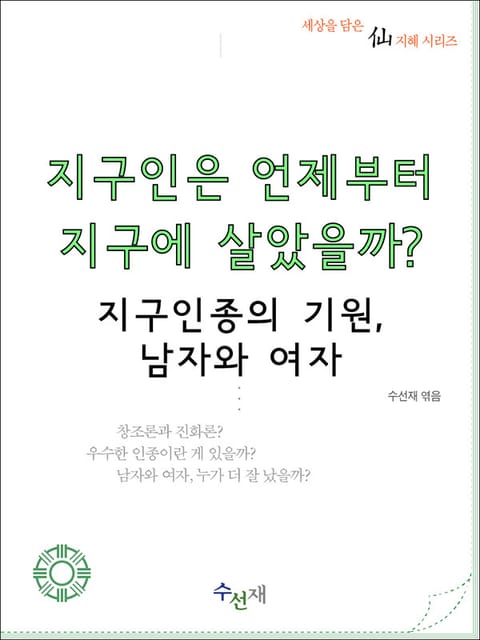 세상을 담은 仙 지혜 시리즈

지구인은 언제부터 지구에 살았을까?

지구인종의 기원, 남자와 여자

수선재 엮음

창조론과 진화론?
우수한 인종이란 게 있을까?
남자와 여자, 누가 더 잘 났을까?

수선재